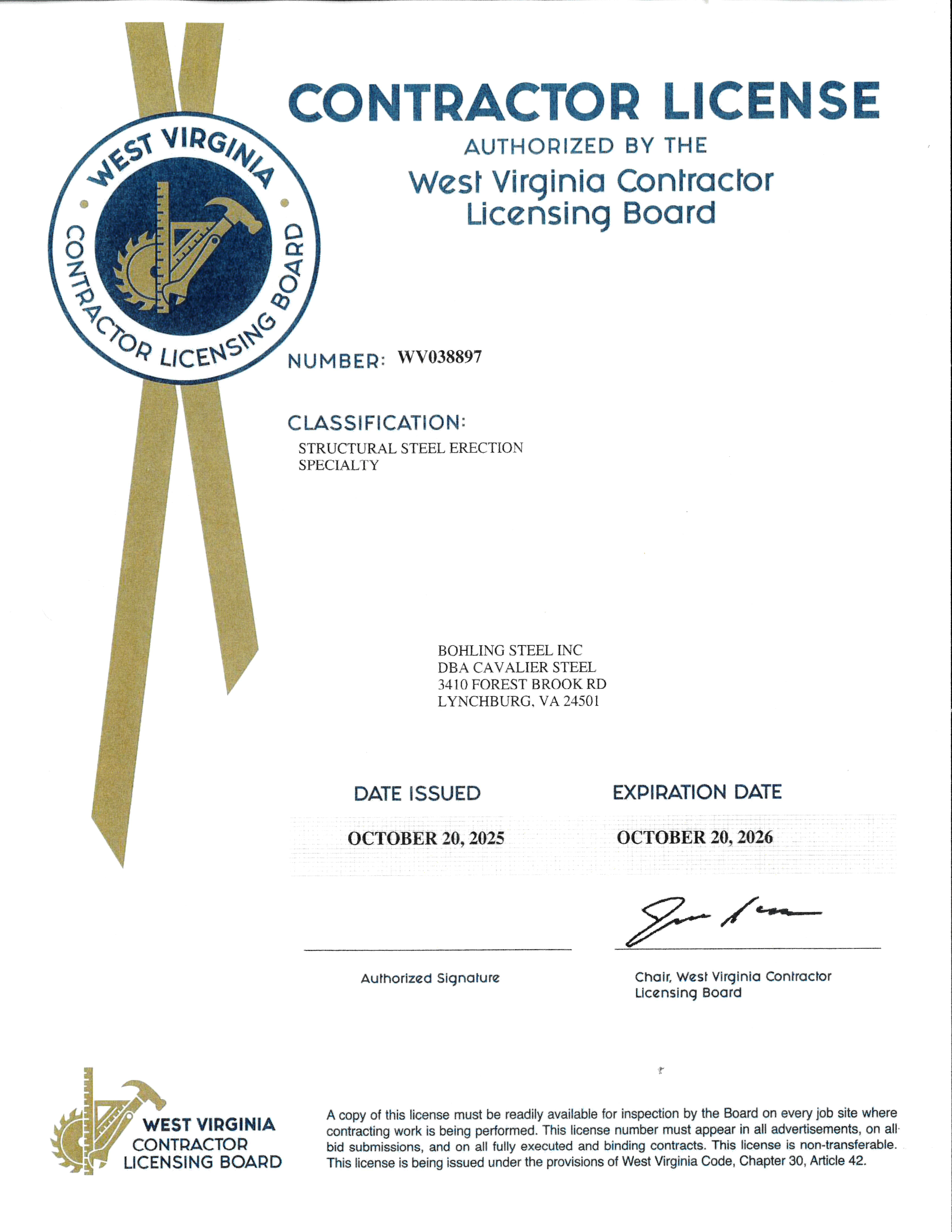 WEST VIRGINIA
CONTRACTOR LICENSING BOARD

CONTRACTOR LICENSE
AUTHORIZED BY THE
West Virginia Contractor
Licensing Board

NUMBER: WV038897

CLASSIFICATION:
STRUCTURAL STEEL ERECTION
SPECIALTY

BOHLING STEEL INC
DBA CAVALIER STEEL
3410 FOREST BROOK RD
LYNCHBURG, VA 24501

DATE ISSUED
OCTOBER 20, 2025

EXPIRATION DATE
OCTOBER 20, 2026

Authorized Signature

Chair, West Virginia Contractor
Licensing Board

WEST VIRGINIA
CONTRACTOR
LICENSING BOARD

A copy of this license must be readily available for inspection by the Board on every job site where contracting work is being performed. This license number must appear in all advertisements, on all bid submissions, and on all fully executed and binding contracts. This license is non-transferable. This license is being issued under the provisions of West Virginia Code, Chapter 30, Article 42.